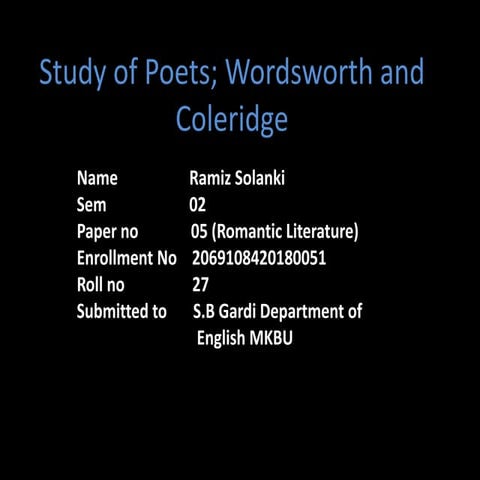 Study of Poets; Wordsworth and Coleridge

Name Ramiz Solanki
Sem 02
Paper no 05 (Romantic Literature)
Enrollment No 2069108420180051
Roll no 27
Submitted to S.B Gardi Department of English MKBU